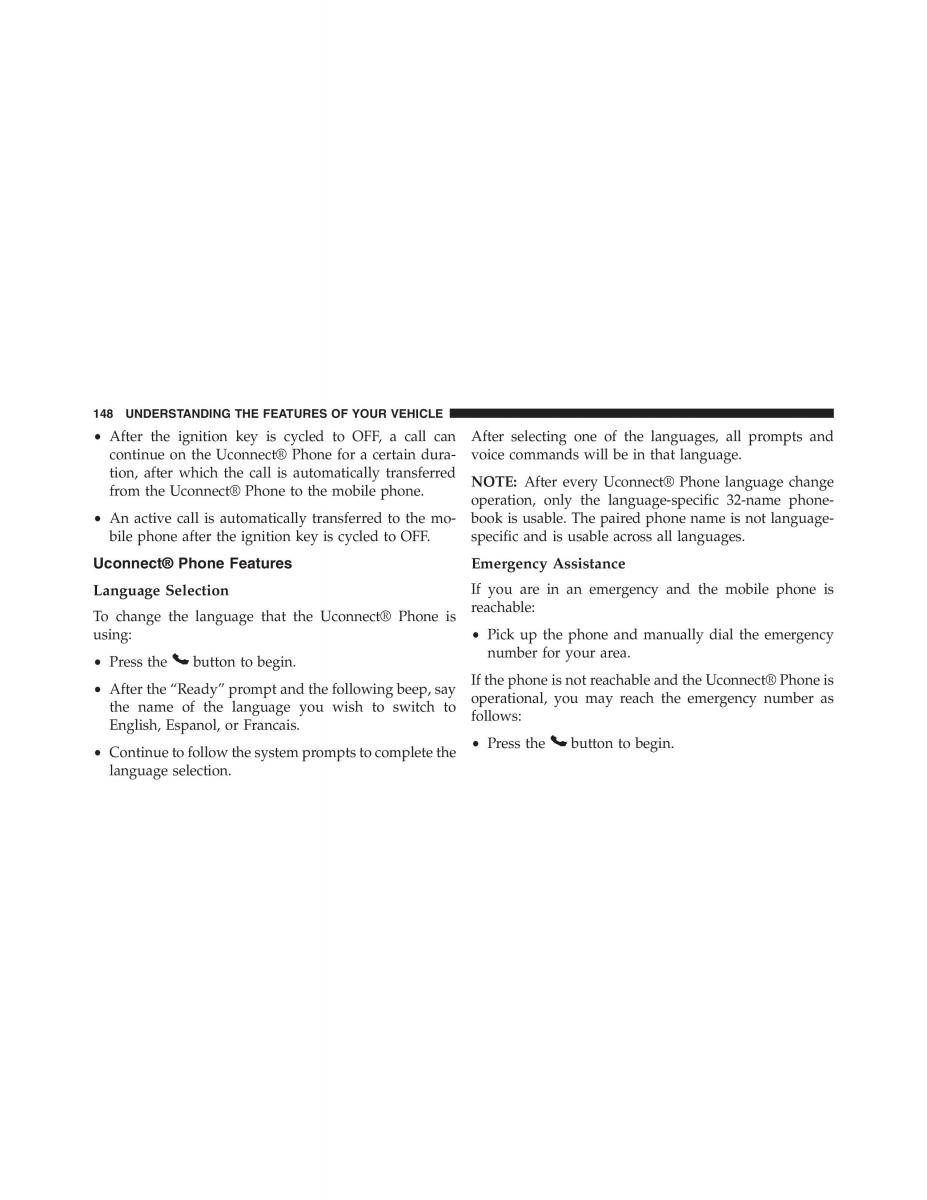 148 UNDERSTANDING THE FEATURES OF YOUR VEHICLE

• After the ignition key is cycled to OFF, a call can continue on the Uconnect® Phone for a certain duration, after which the call is automatically transferred from the Uconnect® Phone to the mobile phone.

• An active call is automatically transferred to the mobile phone after the ignition key is cycled to OFF.

Uconnect® Phone Features

Language Selection

To change the language that the Uconnect® Phone is using:

• Press the button to begin.

• After the “Ready” prompt and the following beep, say the name of the language you wish to switch to English, Espanol, or Francais.

• Continue to follow the system prompts to complete the language selection.

After selecting one of the languages, all prompts and voice commands will be in that language.

NOTE: After every Uconnect® Phone language change operation, only the language-specific 32-name phonebook is usable. The paired phone name is not language-specific and is usable across all languages.

Emergency Assistance

If you are in an emergency and the mobile phone is reachable:

• Pick up the phone and manually dial the emergency number for your area.

If the phone is not reachable and the Uconnect® Phone is operational, you may reach the emergency number as follows:

• Press the button to begin.